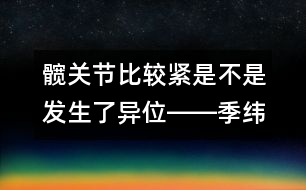 髋关节比较紧是不是发生了异位——季纬